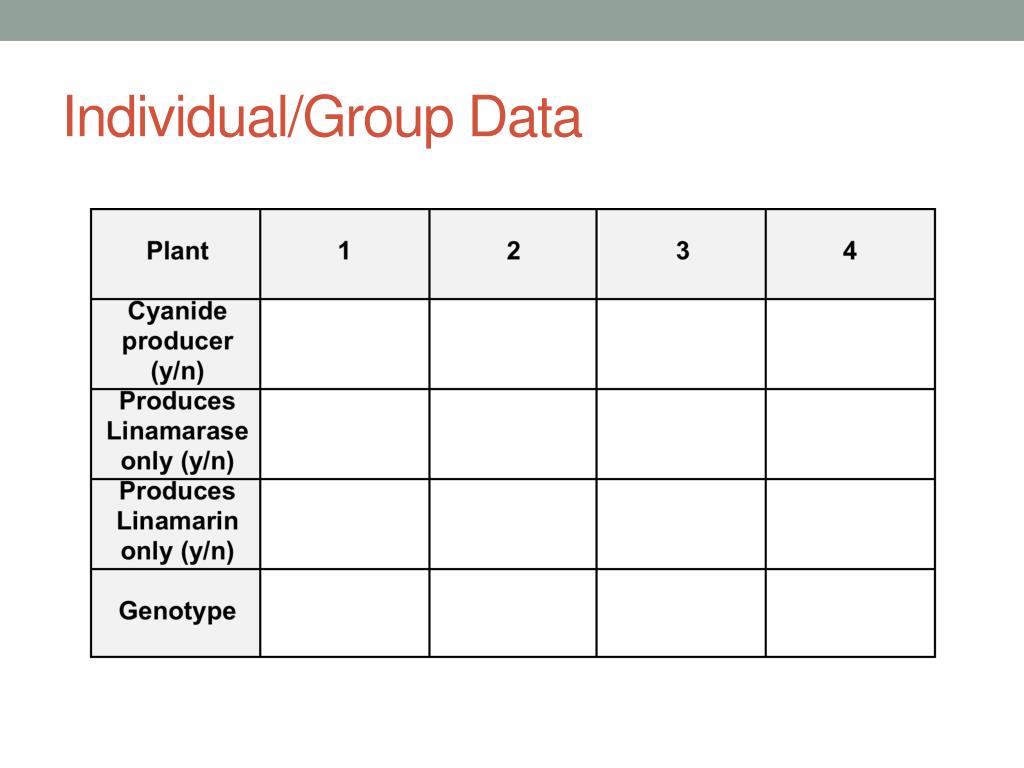 Individual/Group Data

| Plant | 1 | 2 | 3 | 4 |
|---|---|---|---|---|
| Cyanide producer (y/n) | | | | |
| Produces Linamarase only (y/n) | | | | |
| Produces Linamarin only (y/n) | | | | |
| Genotype | | | | |